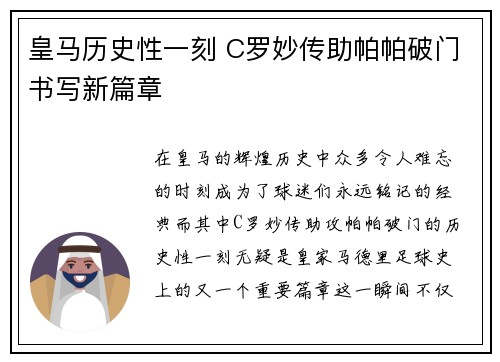 皇马历史性一刻 C罗妙传助帕帕破门书写新篇章

在皇马的辉煌历史中众多令人难忘的时刻成为了球迷们永远铭记的经典而其中C罗妙传助攻帕帕破门的历史性一刻无疑是皇家马德里足球史上的又一个重要篇章这一瞬间不仅